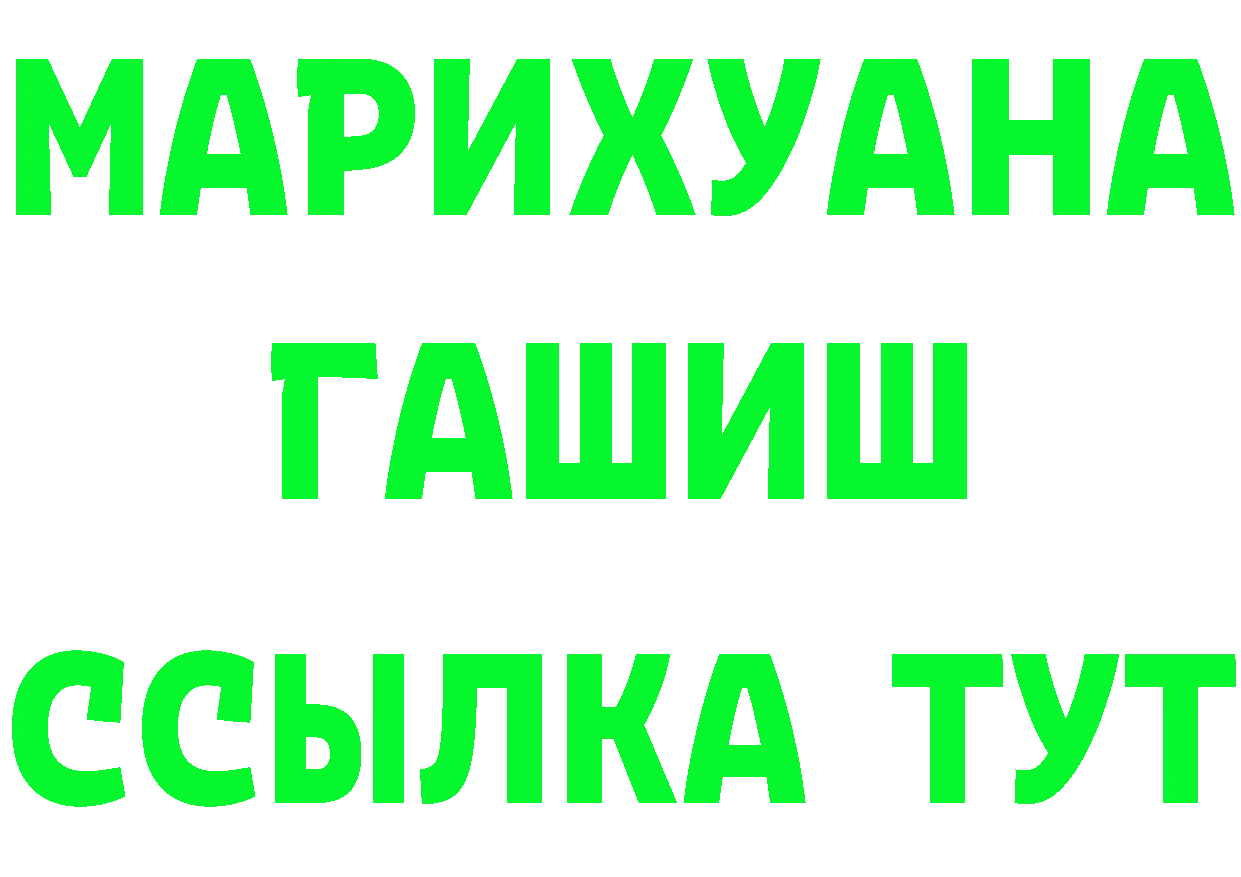 МАРИХУАНА
ГАШИШ
ССЫЛКА ТУТ